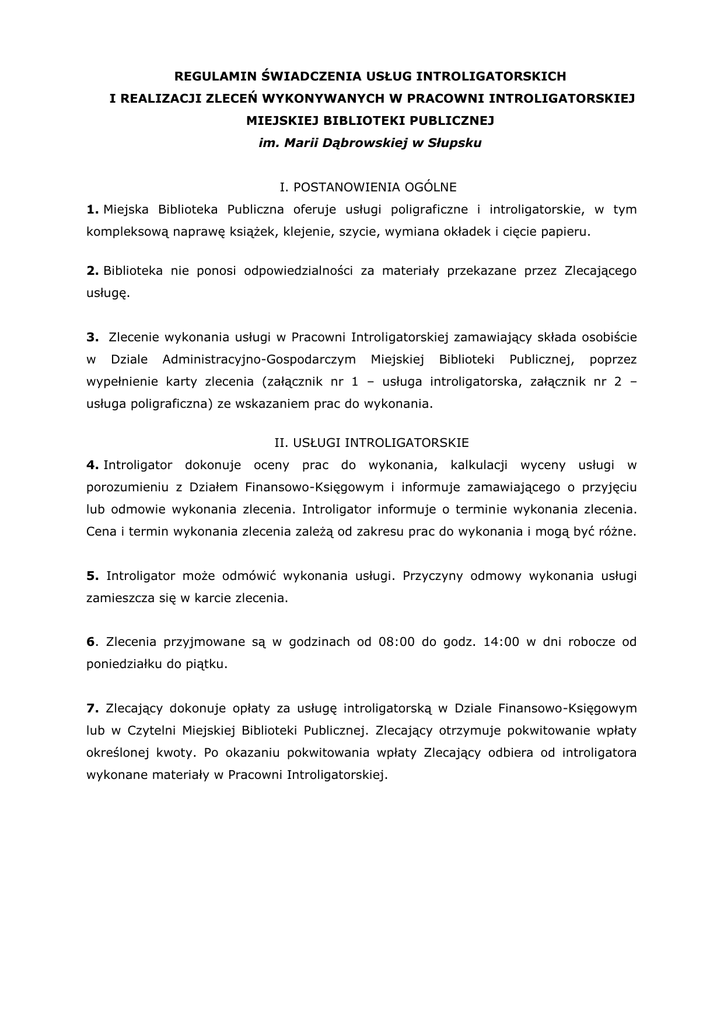 REGULAMIN ŚWIADCZENIA USŁUG INTROLIGATORSKICH
I REALIZACJI ZLECEŃ WYKONYWANYCH W PRACOWNI INTROLIGATORSKIEJ
MIEJSKIEJ BIBLIOTEKI PUBLICZNEJ
im. Marii Dąbrowskiej w Słupsku

I. POSTANOWIENIA OGÓLNE
1. Miejska Biblioteka Publiczna oferuje usługi poligraficzne i introligatorskie, w tym kompleksową naprawę książek, klejenie, szycie, wymiana okładek i cięcie papieru.

2. Biblioteka nie ponosi odpowiedzialności za materiały przekazane przez Zlecającego usługę.

3. Zlecenie wykonania usługi w Pracowni Introligatorskiej zamawiający składa osobiście w Dziale Administracyjno-Gospodarczym Miejskiej Biblioteki Publicznej, poprzez wypełnienie karty zlecenia (załącznik nr 1 – usługa introligatorska, załącznik nr 2 – usługa poligraficzna) ze wskazaniem prac do wykonania.

II. USŁUGI INTROLIGATORSKIE
4. Introligator dokonuje oceny prac do wykonania, kalkulacji wyceny usługi w porozumieniu z Działem Finansowo-Księgowym i informuje zamawiającego o przyjęciu lub odmowie wykonania zlecenia. Introligator informuje o terminie wykonania zlecenia. Cena i termin wykonania zlecenia zależą od zakresu prac do wykonania i mogą być różne.

5. Introligator może odmówić wykonania usługi. Przyczyny odmowy wykonania usługi zamieszcza się w karcie zlecenia.

6. Zlecenia przyjmowane są w godzinach od 08:00 do godz. 14:00 w dni robocze od poniedziałku do piątku.

7. Zlecający dokonuje opłaty za usługę introligatorską w Dziale Finansowo-Księgowym lub w Czytelni Miejskiej Biblioteki Publicznej. Zlecający otrzymuje pokwitowanie wpłaty określonej kwoty. Po okazaniu pokwitowania wpłaty Zlecający odbiera od introligatora wykonane materiały w Pracowni Introligatorskiej.